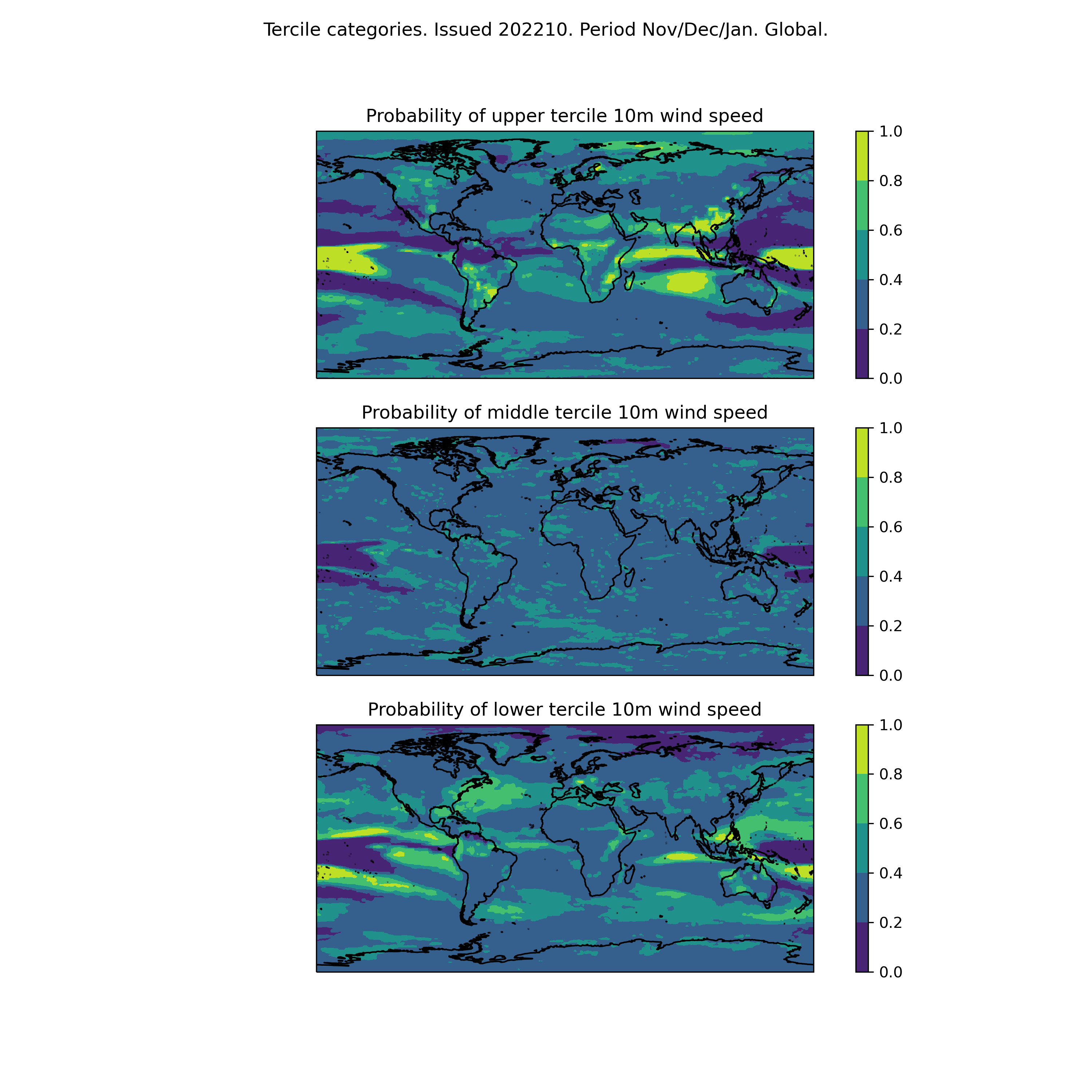 Tercile categories. Issued 202210. Period Nov/Dec/Jan. Global.

Probability of upper tercile 10m wind speed

1.0
0.8
0.6
0.4
0.2
0.0

Probability of middle tercile 10m wind speed

1.0
0.8
0.6
0.4
0.2
0.0

Probability of lower tercile 10m wind speed

1.0
0.8
0.6
0.4
0.2
0.0